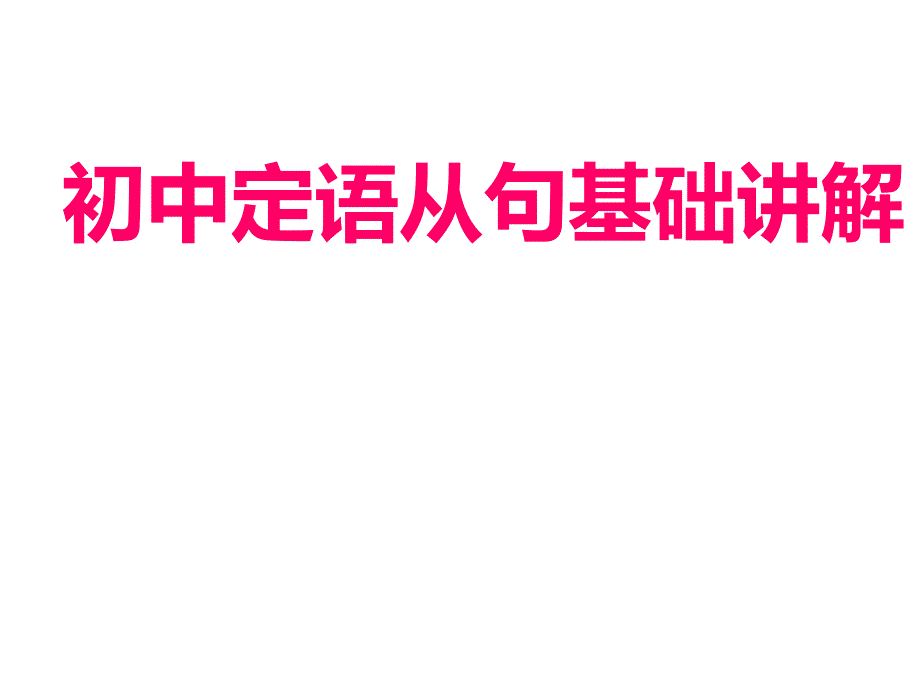 初中定语从句基础讲解